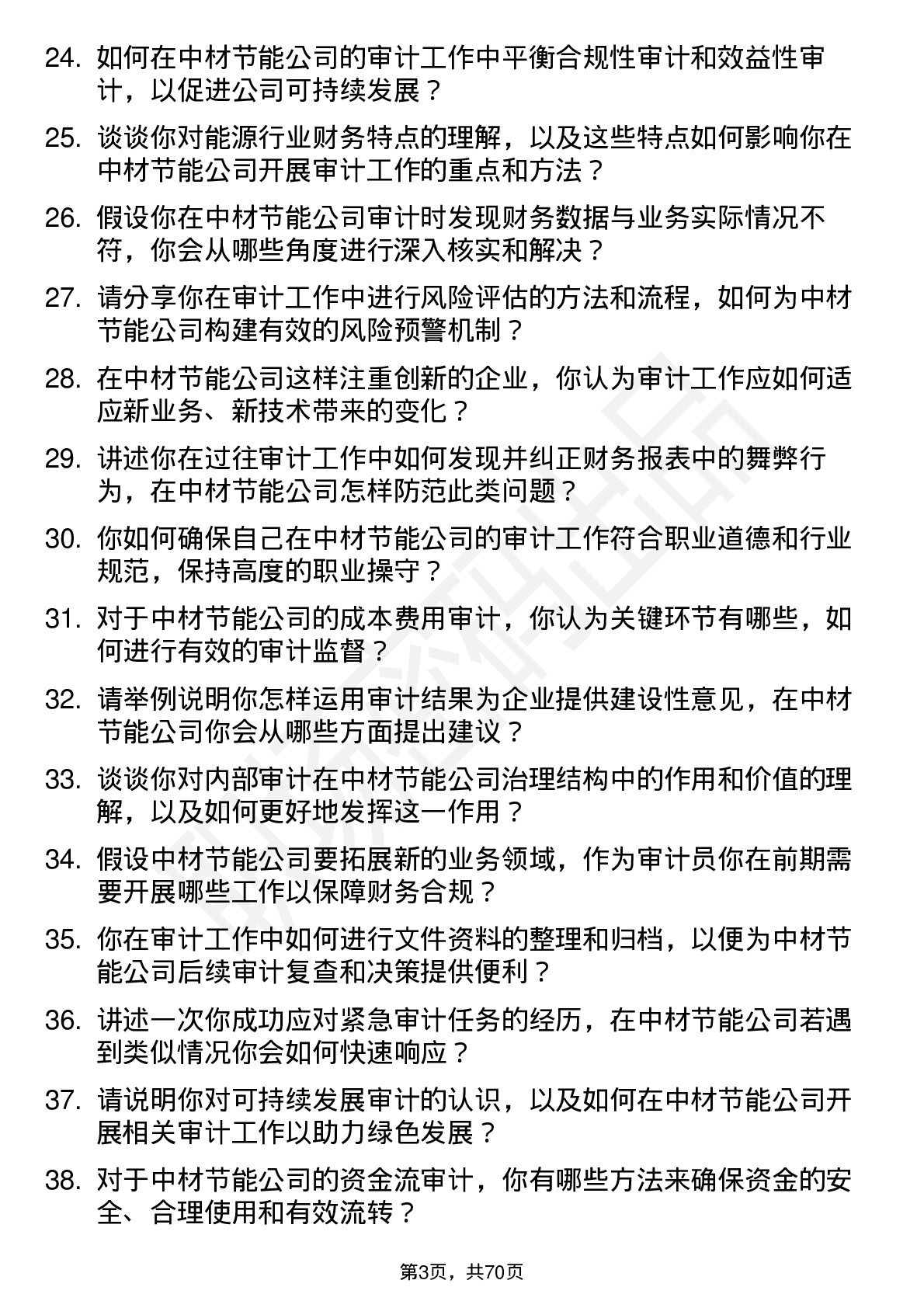 24. 如何在中材节能公司的审计工作中平衡合规性审计和效益性审计，以促进公司可持续发展？

25. 谈谈你对能源行业财务特点的理解，以及这些特点如何影响你在中材节能公司开展审计工作的重点和方法？

26. 假设你在中材节能公司审计时发现财务数据与业务实际情况不符，你会从哪些角度进行深入核实和解决？

27. 请分享你在审计工作中进行风险评估的方法和流程，如何为中材节能公司构建有效的风险预警机制？

28. 在中材节能公司这样注重创新的企业，你认为审计工作应如何适应新业务、新技术带来的变化？

29. 讲述你在过往审计工作中如何发现并纠正财务报表中的舞弊行为，在中材节能公司怎样防范此类问题？

30. 你如何确保自己在中材节能公司的审计工作符合职业道德和行业规范，保持高度的职业操守？

31. 对于中材节能公司的成本费用审计，你认为关键环节有哪些，如何进行有效的审计监督？

32. 请举例说明你怎样运用审计结果为企业提供建设性意见，在中材节能公司你会从哪些方面提出建议？

33. 谈谈你对内部审计在中材节能公司治理结构中的作用和价值的理解，以及如何更好地发挥这一作用？

34. 假设中材节能公司要拓展新的业务领域，作为审计员你在前期需要开展哪些工作以保障财务合规？

35. 你在审计工作中如何进行文件资料的整理和归档，以便为中材节能公司后续审计复查和决策提供便利？

36. 讲述一次你成功应对紧急审计任务的经历，在中材节能公司若遇到类似情况你会如何快速响应？

37. 请说明你对可持续发展审计的认识，以及如何在中材节能公司开展相关审计工作以助力绿色发展？

38. 对于中材节能公司的资金流审计，你有哪些方法来确保资金的安全、合理使用和有效流转？

第3页，共70页